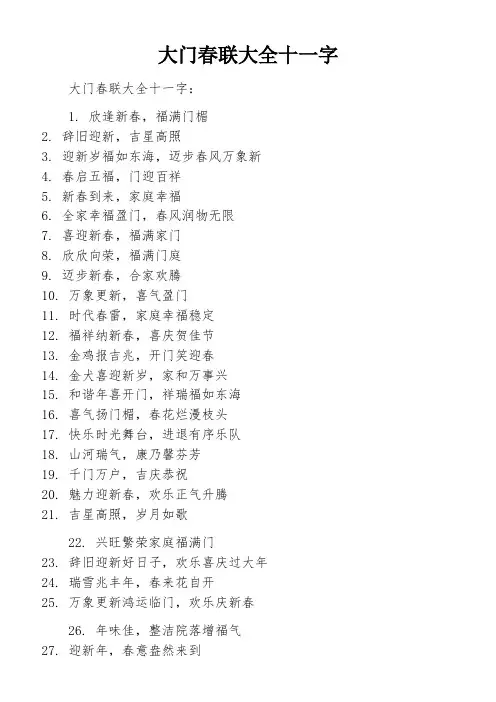 大门春联大全十一字

大门春联大全十一字：

1. 欣逢新春，福满门楣
2. 辞旧迎新，吉星高照
3. 迎新岁福如东海，迈步春风万象新
4. 春启五福，门迎百祥
5. 新春到来，家庭幸福
6. 全家幸福盈门，春风润物无限
7. 喜迎新春，福满家门
8. 欣欣向荣，福满门庭
9. 迈步新春，合家欢腾
10. 万象更新，喜气盈门
11. 时代春雷，家庭幸福稳定
12. 福祥纳新春，喜庆贺佳节
13. 金鸡报吉兆，开门笑迎春
14. 金犬喜迎新岁，家和万事兴
15. 和谐年喜开门，祥瑞福如东海
16. 喜气扬门楣，春花烂漫枝头
17. 快乐时光舞台，进退有序乐队
18. 山河瑞气，康乃馨芬芳
19. 千门万户，吉庆恭祝
20. 魅力迎新春，欢乐正气升腾
21. 吉星高照，岁月如歌

22. 兴旺繁荣家庭福满门
23. 辞旧迎新好日子，欢乐喜庆过大年
24. 瑞雪兆丰年，春来花自开
25. 万象更新鸿运临门，欢乐庆新春

26. 年味佳，整洁院落增福气
27. 迎新年，春意盎然来到